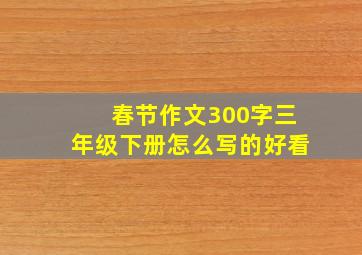 春节作文300字三年级下册怎么写的好看